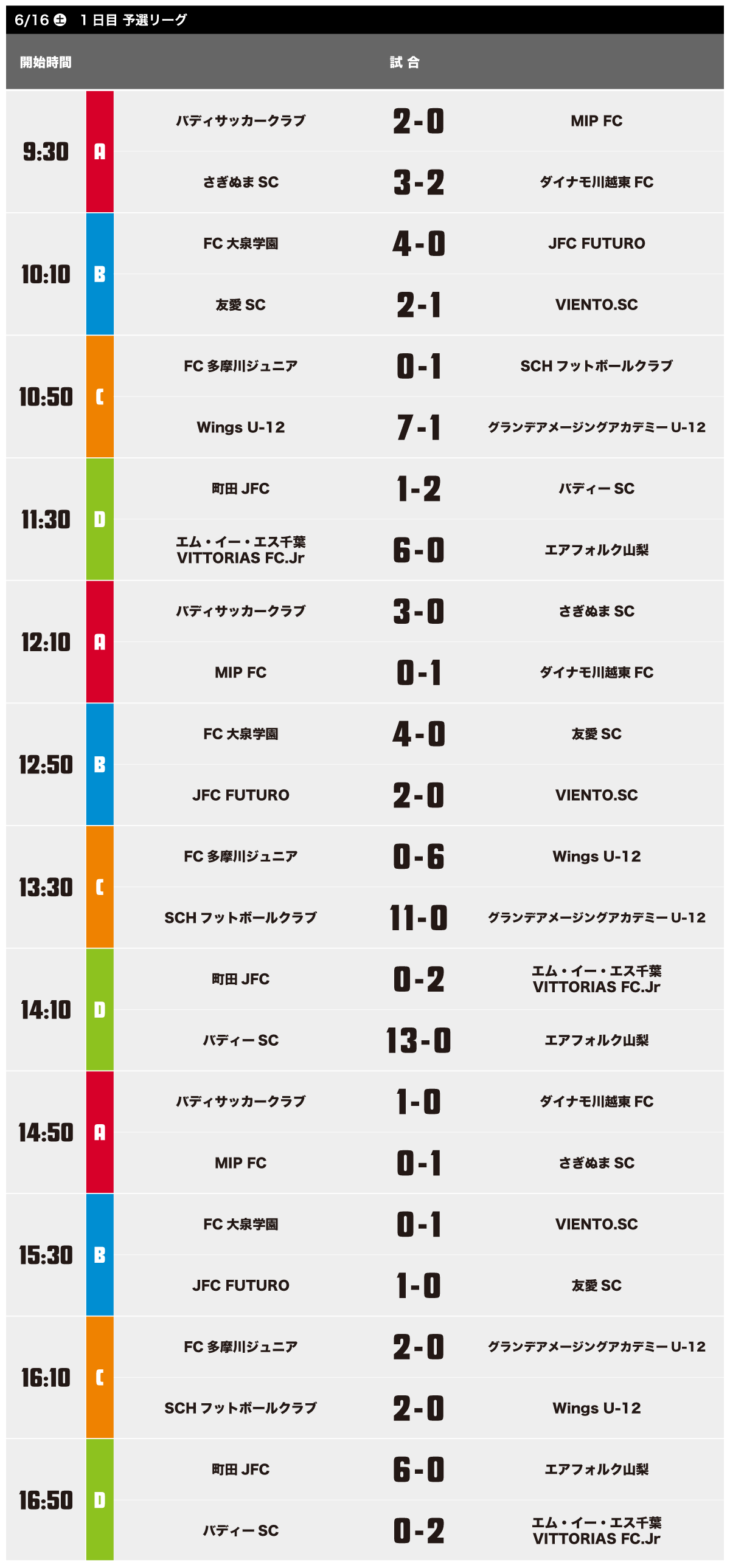 6/16 土 1日目 予選リーグ

| 開始時間 | | 試合 | | |
|---|---|---|---|---|
| 9:30 | A | バディサッカークラブ | 2-0 | MIP FC |
| | | さぎぬま SC | 3-2 | ダイナモ川越東 FC |
| 10:10 | B | FC 大泉学園 | 4-0 | JFC FUTURO |
| | | 友愛 SC | 2-1 | VIENTO.SC |
| 10:50 | C | FC 多摩川ジュニア | 0-1 | SCH フットボールクラブ |
| | | Wings U-12 | 7-1 | グランデアメージングアカデミー U-12 |
| 11:30 | D | 町田 JFC | 1-2 | バディー SC |
| | | エム・イー・エス千葉 VITTORIAS FC.Jr | 6-0 | エアフォルク山梨 |
| 12:10 | A | バディサッカークラブ | 3-0 | さぎぬま SC |
| | | MIP FC | 0-1 | ダイナモ川越東 FC |
| 12:50 | B | FC 大泉学園 | 4-0 | 友愛 SC |
| | | JFC FUTURO | 2-0 | VIENTO.SC |
| 13:30 | C | FC 多摩川ジュニア | 0-6 | Wings U-12 |
| | | SCH フットボールクラブ | 11-0 | グランデアメージングアカデミー U-12 |
| 14:10 | D | 町田 JFC | 0-2 | エム・イー・エス千葉 VITTORIAS FC.Jr |
| | | バディー SC | 13-0 | エアフォルク山梨 |
| 14:50 | A | バディサッカークラブ | 1-0 | ダイナモ川越東 FC |
| | | MIP FC | 0-1 | さぎぬま SC |
| 15:30 | B | FC 大泉学園 | 0-1 | VIENTO.SC |
| | | JFC FUTURO | 1-0 | 友愛 SC |
| 16:10 | C | FC 多摩川ジュニア | 2-0 | グランデアメージングアカデミー U-12 |
| | | SCH フットボールクラブ | 2-0 | Wings U-12 |
| 16:50 | D | 町田 JFC | 6-0 | エアフォルク山梨 |
| | | バディー SC | 0-2 | エム・イー・エス千葉 VITTORIAS FC.Jr |